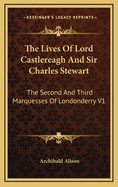 KESSINGER'S LEGACY REPRINTS

The Lives Of Lord Castlereagh And Sir Charles Stewart

The Second And Third Marquesses Of Londonderry V1

Archibald Alison